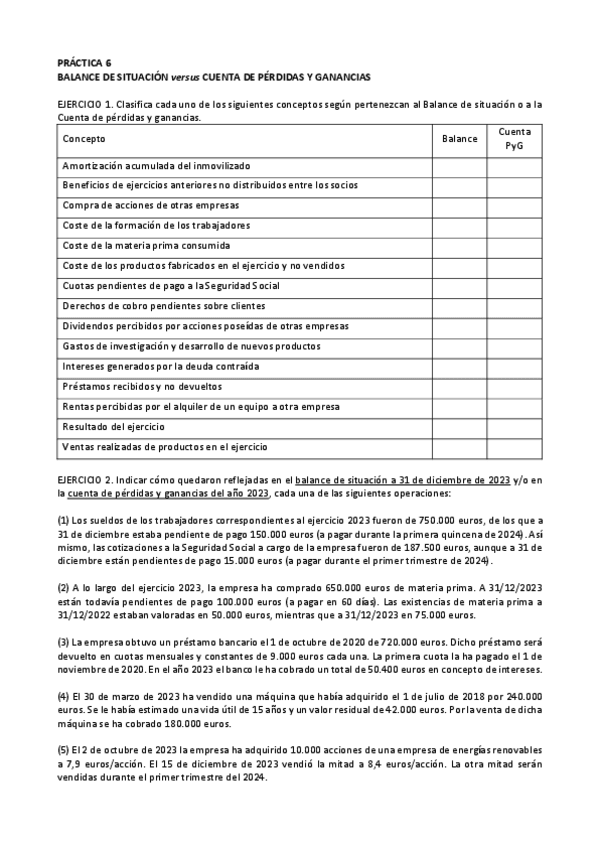 PRÁCTICA 6
BALANCE DE SITUACIÓN versus CUENTA DE PÉRDIDAS Y GANANCIAS

EJERCICIO 1. Clasifica cada uno de los siguientes conceptos según pertenezcan al Balance de situación o a la Cuenta de pérdidas y ganancias.

| Concepto | Balance | Cuenta PyG |
|---|---|---|
| Amortización acumulada del inmovilizado | | |
| Beneficios de ejercicios anteriores no distribuidos entre los socios | | |
| Compra de acciones de otras empresas | | |
| Coste de la formación de los trabajadores | | |
| Coste de la materia prima consumida | | |
| Coste de los productos fabricados en el ejercicio y no vendidos | | |
| Cuotas pendientes de pago a la Seguridad Social | | |
| Derechos de cobro pendientes sobre clientes | | |
| Dividendos percibidos por acciones poseídas de otras empresas | | |
| Gastos de investigación y desarrollo de nuevos productos | | |
| Intereses generados por la deuda contraída | | |
| Préstamos recibidos y no devueltos | | |
| Rentas percibidas por el alquiler de un equipo a otra empresa | | |
| Resultado del ejercicio | | |
| Ventas realizadas de productos en el ejercicio | | |

EJERCICIO 2. Indicar cómo quedaron reflejadas en el balance de situación a 31 de diciembre de 2023 y/o en la cuenta de pérdidas y ganancias del año 2023, cada una de las siguientes operaciones:

(1) Los sueldos de los trabajadores correspondientes al ejercicio 2023 fueron de 750.000 euros, de los que a 31 de diciembre estaba pendiente de pago 150.000 euros (a pagar durante la primera quincena de 2024). Así mismo, las cotizaciones a la Seguridad Social a cargo de la empresa fueron de 187.500 euros, aunque a 31 de diciembre están pendientes de pago 15.000 euros (a pagar durante el primer trimestre de 2024).

(2) A lo largo del ejercicio 2023, la empresa ha comprado 650.000 euros de materia prima. A 31/12/2023 están todavía pendientes de pago 100.000 euros (a pagar en 60 días). Las existencias de materia prima a 31/12/2022 estaban valoradas en 50.000 euros, mientras que a 31/12/2023 en 75.000 euros.

(3) La empresa obtuvo un préstamo bancario el 1 de octubre de 2020 de 720.000 euros. Dicho préstamo será devuelto en cuotas mensuales y constantes de 9.000 euros cada una. La primera cuota la ha pagado el 1 de noviembre de 2020. En el año 2023 el banco le ha cobrado un total de 50.400 euros en concepto de intereses.

(4) El 30 de marzo de 2023 ha vendido una máquina que había adquirido el 1 de julio de 2018 por 240.000 euros. Se le había estimado una vida útil de 15 años y un valor residual de 42.000 euros. Por la venta de dicha máquina se ha cobrado 180.000 euros.

(5) El 2 de octubre de 2023 la empresa ha adquirido 10.000 acciones de una empresa de energías renovables a 7,9 euros/acción. El 15 de diciembre de 2023 vendió la mitad a 8,4 euros/acción. La otra mitad serán vendidas durante el primer trimestre del 2024.